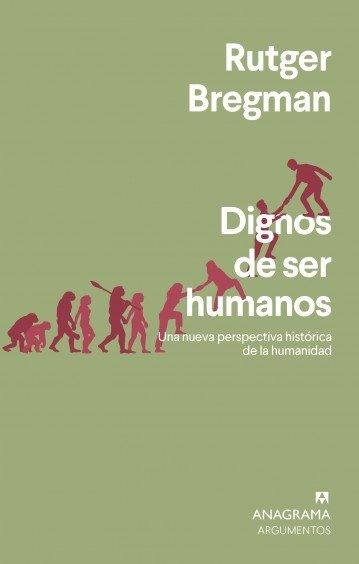 Rutger Bregman

Dignos de ser humanos

Una nueva perspectiva histórica de la humanidad

ANAGRAMA
ARGUMENTOS